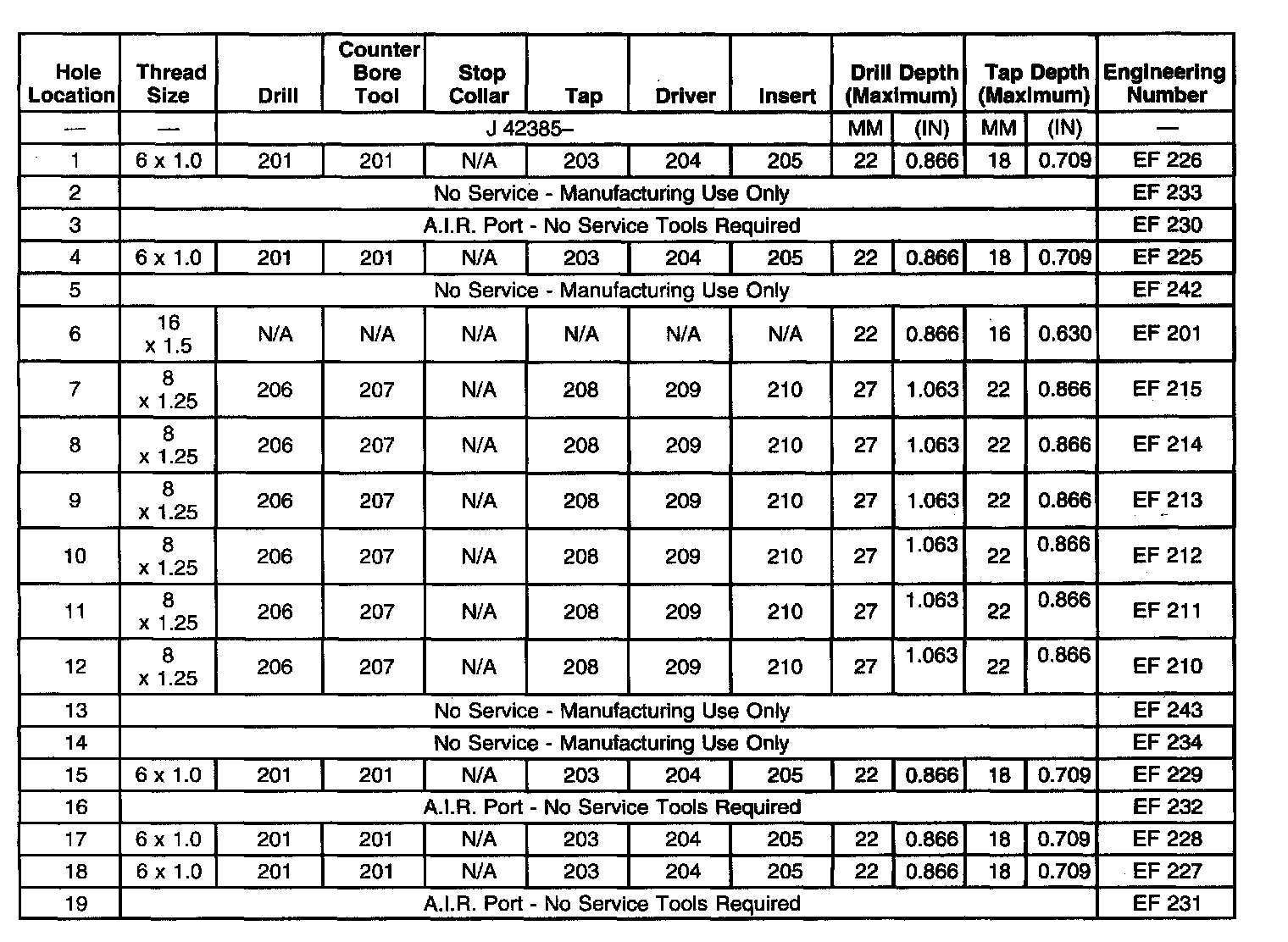 | Hole Location | Thread Size | Drill | Counter Bore Tool | Stop Collar | Tap | Driver | Insert | Drill Depth (Maximum) | | Tap Depth (Maximum) | | Engineering Number |
|---|---|---|---|---|---|---|---|---|---|---|---|---|
| — | — | J 42385– | | | | | | MM | (IN) | MM | (IN) | — |
| 1 | 6 x 1.0 | 201 | 201 | N/A | 203 | 204 | 205 | 22 | 0.866 | 18 | 0.709 | EF 226 |
| 2 | No Service - Manufacturing Use Only | | | | | | | | | | | EF 233 |
| 3 | A.I.R. Port - No Service Tools Required | | | | | | | | | | | EF 230 |
| 4 | 6 x 1.0 | 201 | 201 | N/A | 203 | 204 | 205 | 22 | 0.866 | 18 | 0.709 | EF 225 |
| 5 | No Service - Manufacturing Use Only | | | | | | | | | | | EF 242 |
| 6 | 16 x 1.5 | N/A | N/A | N/A | N/A | N/A | N/A | 22 | 0.866 | 16 | 0.630 | EF 201 |
| 7 | 8 x 1.25 | 206 | 207 | N/A | 208 | 209 | 210 | 27 | 1.063 | 22 | 0.866 | EF 215 |
| 8 | 8 x 1.25 | 206 | 207 | N/A | 208 | 209 | 210 | 27 | 1.063 | 22 | 0.866 | EF 214 |
| 9 | 8 x 1.25 | 206 | 207 | N/A | 208 | 209 | 210 | 27 | 1.063 | 22 | 0.866 | EF 213 |
| 10 | 8 x 1.25 | 206 | 207 | N/A | 208 | 209 | 210 | 27 | 1.063 | 22 | 0.866 | EF 212 |
| 11 | 8 x 1.25 | 206 | 207 | N/A | 208 | 209 | 210 | 27 | 1.063 | 22 | 0.866 | EF 211 |
| 12 | 8 x 1.25 | 206 | 207 | N/A | 208 | 209 | 210 | 27 | 1.063 | 22 | 0.866 | EF 210 |
| 13 | No Service - Manufacturing Use Only | | | | | | | | | | | EF 243 |
| 14 | No Service - Manufacturing Use Only | | | | | | | | | | | EF 234 |
| 15 | 6 x 1.0 | 201 | 201 | N/A | 203 | 204 | 205 | 22 | 0.866 | 18 | 0.709 | EF 229 |
| 16 | A.I.R. Port - No Service Tools Required | | | | | | | | | | | EF 232 |
| 17 | 6 x 1.0 | 201 | 201 | N/A | 203 | 204 | 205 | 22 | 0.866 | 18 | 0.709 | EF 228 |
| 18 | 6 x 1.0 | 201 | 201 | N/A | 203 | 204 | 205 | 22 | 0.866 | 18 | 0.709 | EF 227 |
| 19 | A.I.R. Port - No Service Tools Required | | | | | | | | | | | EF 231 |